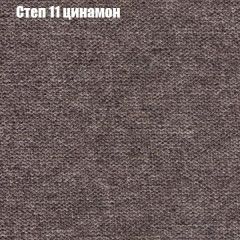 Степ 11 цинамон